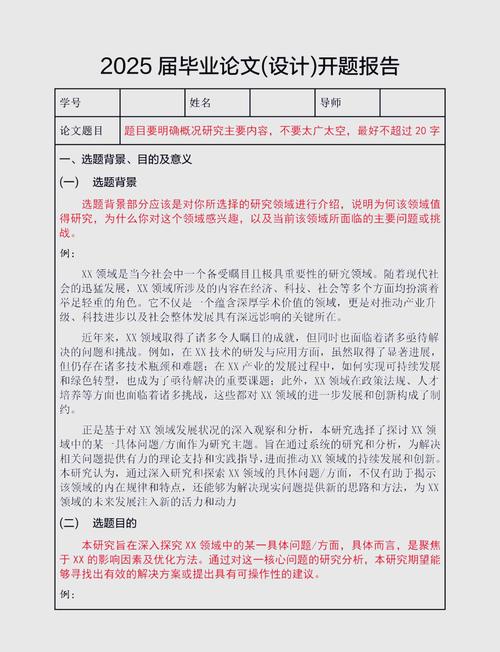 2025 届毕业论文(设计)开题报告

| 学号 |  | 姓名 |  | 导师 |  |
|---|---|---|---|---|---|
| 论文题目 | 题目要明确概况研究主要内容，不要太广太空，最好不超过 20 字 | | | | |

一、选题背景、目的及意义

(一)　选题背景

选题背景部分应该是对你所选择的研究领域进行介绍，说明为何该领域值得研究，为什么你对这个领域感兴趣，以及当前该领域所面临的主要问题或挑战。

例：

XX 领域是当今社会中一个备受瞩目且极具重要性的研究领域。随着现代社会的迅猛发展，XX 领域所涉及的内容在经济、科技、社会等多个方面均扮演着举足轻重的角色。它不仅是一个蕴含深厚学术价值的领域，更是对推动产业升级、科技进步以及社会整体发展具有深远影响的关键所在。

近年来，XX 领域取得了诸多令人瞩目的成就，但同时也面临着诸多亟待解决的问题和挑战。例如，在 XX 技术的研发与应用方面，虽然取得了显著进展，但仍存在诸多技术瓶颈和难题；在 XX 产业的发展过程中，如何实现可持续发展和绿色转型，也成为了亟待解决的重要课题；此外，XX 领域在政策法规、人才培养等方面也面临着诸多挑战，这些都对 XX 领域的进一步发展和创新构成了制约。

正是基于对 XX 领域发展状况的深入观察和分析，本研究选择了探讨 XX 领域中的某一具体问题/方面作为研究主题。旨在通过系统的研究和分析，为解决相关问题提供有力的理论支持和实践指导，进而推动 XX 领域的持续发展和创新。本研究认为，通过深入研究和探索 XX 领域的具体问题/方面，不仅有助于揭示该领域的内在规律和特点，还能够为解决现实问题提供新的思路和方法，为 XX 领域的未来发展注入新的活力和动力

(二)　选题目的

本研究旨在深入探究 XX 领域中的某一具体问题/方面，具体而言，是聚焦于 XX 的影响因素及优化方法。通过对这一核心问题的研究分析，本研究期望能够寻找出有效的解决方案或提出具有可操作性的建议。

例：